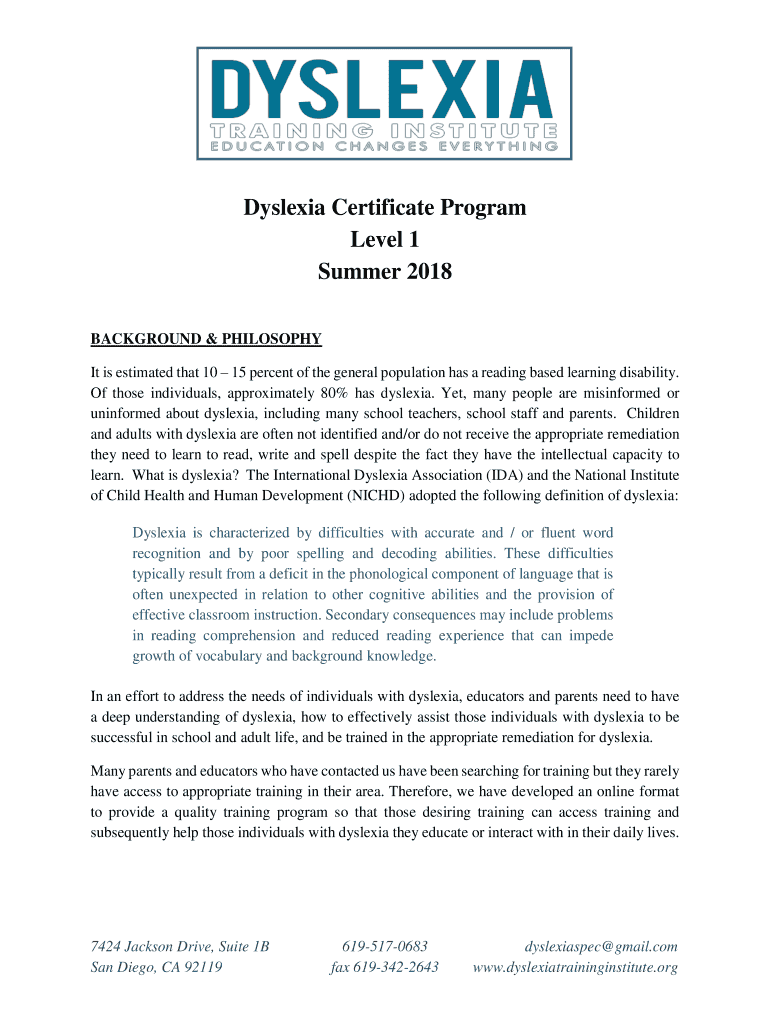 DYSLEXIA
TRAINING INSTITUTE
EDUCATION CHANGES EVERYTHING

Dyslexia Certificate Program
Level 1
Summer 2018

BACKGROUND & PHILOSOPHY

It is estimated that 10 – 15 percent of the general population has a reading based learning disability. Of those individuals, approximately 80% has dyslexia. Yet, many people are misinformed or uninformed about dyslexia, including many school teachers, school staff and parents. Children and adults with dyslexia are often not identified and/or do not receive the appropriate remediation they need to learn to read, write and spell despite the fact they have the intellectual capacity to learn. What is dyslexia? The International Dyslexia Association (IDA) and the National Institute of Child Health and Human Development (NICHD) adopted the following definition of dyslexia:

Dyslexia is characterized by difficulties with accurate and / or fluent word recognition and by poor spelling and decoding abilities. These difficulties typically result from a deficit in the phonological component of language that is often unexpected in relation to other cognitive abilities and the provision of effective classroom instruction. Secondary consequences may include problems in reading comprehension and reduced reading experience that can impede growth of vocabulary and background knowledge.

In an effort to address the needs of individuals with dyslexia, educators and parents need to have a deep understanding of dyslexia, how to effectively assist those individuals with dyslexia to be successful in school and adult life, and be trained in the appropriate remediation for dyslexia.

Many parents and educators who have contacted us have been searching for training but they rarely have access to appropriate training in their area. Therefore, we have developed an online format to provide a quality training program so that those desiring training can access training and subsequently help those individuals with dyslexia they educate or interact with in their daily lives.

7424 Jackson Drive, Suite 1B
San Diego, CA 92119

619-517-0683
fax 619-342-2643

dyslexiaspec@gmail.com
www.dyslexiatraininginstitute.org